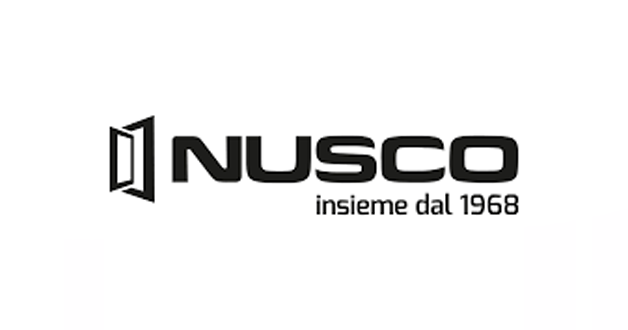 NUSCO
insieme dal 1968